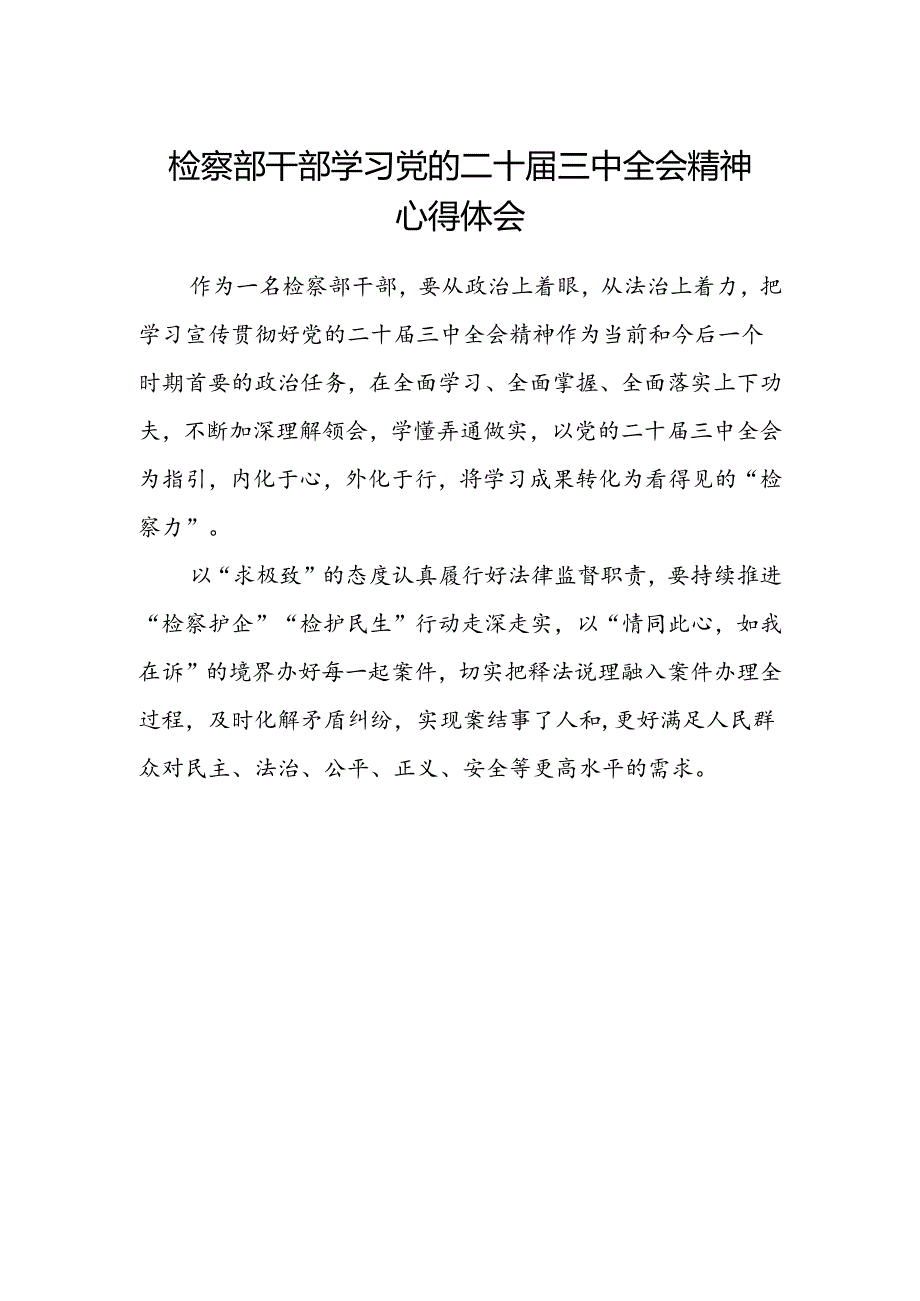 检察部干部学习党的二十届三中全会精神心得体会

作为一名检察部干部，要从政治上着眼，从法治上着力，把学习宣传贯彻好党的二十届三中全会精神作为当前和今后一个时期首要的政治任务，在全面学习、全面掌握、全面落实上下功夫，不断加深理解领会，学懂弄通做实，以党的二十届三中全会为指引，内化于心，外化于行，将学习成果转化为看得见的“检察力”。

以“求极致”的态度认真履行好法律监督职责，要持续推进“检察护企”“检护民生”行动走深走实，以“情同此心，如我在诉”的境界办好每一起案件，切实把释法说理融入案件办理全过程，及时化解矛盾纠纷，实现案结事了人和，更好满足人民群众对民主、法治、公平、正义、安全等更高水平的需求。